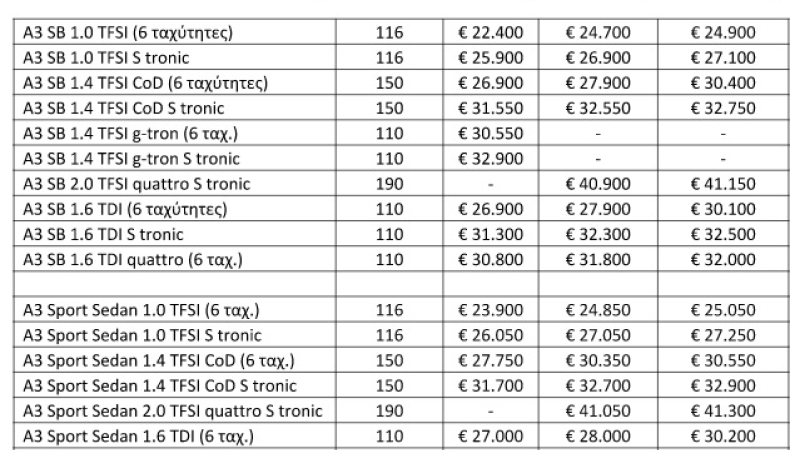 | | | | | |
|---|---|---|---|---|
| A3 SB 1.0 TFSI (6 ταχύτητες) | 116 | € 22.400 | € 24.700 | € 24.900 |
| A3 SB 1.0 TFSI S tronic | 116 | € 25.900 | € 26.900 | € 27.100 |
| A3 SB 1.4 TFSI CoD (6 ταχύτητες) | 150 | € 26.900 | € 27.900 | € 30.400 |
| A3 SB 1.4 TFSI CoD S tronic | 150 | € 31.550 | € 32.550 | € 32.750 |
| A3 SB 1.4 TFSI g-tron (6 ταχ.) | 110 | € 30.550 | - | - |
| A3 SB 1.4 TFSI g-tron S tronic | 110 | € 32.900 | - | - |
| A3 SB 2.0 TFSI quattro S tronic | 190 | - | € 40.900 | € 41.150 |
| A3 SB 1.6 TDI (6 ταχύτητες) | 110 | € 26.900 | € 27.900 | € 30.100 |
| A3 SB 1.6 TDI S tronic | 110 | € 31.300 | € 32.300 | € 32.500 |
| A3 SB 1.6 TDI quattro (6 ταχ.) | 110 | € 30.800 | € 31.800 | € 32.000 |
| | | | | |
| A3 Sport Sedan 1.0 TFSI (6 ταχ.) | 116 | € 23.900 | € 24.850 | € 25.050 |
| A3 Sport Sedan 1.0 TFSI S tronic | 116 | € 26.050 | € 27.050 | € 27.250 |
| A3 Sport Sedan 1.4 TFSI CoD (6 ταχ.) | 150 | € 27.750 | € 30.350 | € 30.550 |
| A3 Sport Sedan 1.4 TFSI CoD S tronic | 150 | € 31.700 | € 32.700 | € 32.900 |
| A3 Sport Sedan 2.0 TFSI quattro S tronic | 190 | - | € 41.050 | € 41.300 |
| A3 Sport Sedan 1.6 TDI (6 ταχ.) | 110 | € 27.000 | € 28.000 | € 30.200 |